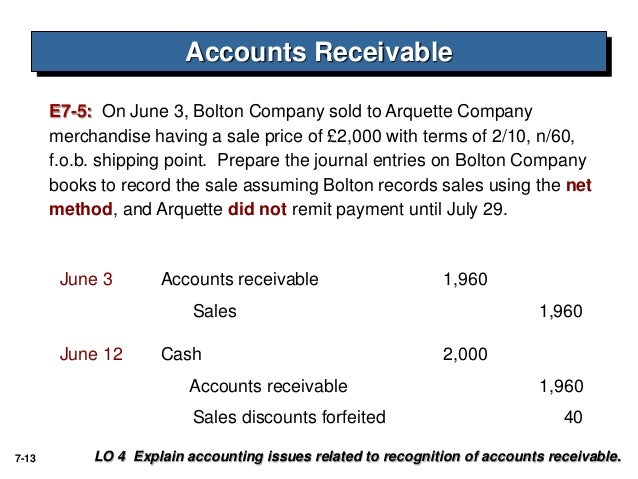 Accounts Receivable

E7-5: On June 3, Bolton Company sold to Arquette Company merchandise having a sale price of £2,000 with terms of 2/10, n/60, f.o.b. shipping point. Prepare the journal entries on Bolton Company books to record the sale assuming Bolton records sales using the net method, and Arquette did not remit payment until July 29.

| | | | |
|---|---|---|---|
| June 3 | Accounts receivable | 1,960 | |
| | Sales | | 1,960 |
| June 12 | Cash | 2,000 | |
| | Accounts receivable | | 1,960 |
| | Sales discounts forfeited | | 40 |

7-13

LO 4 Explain accounting issues related to recognition of accounts receivable.